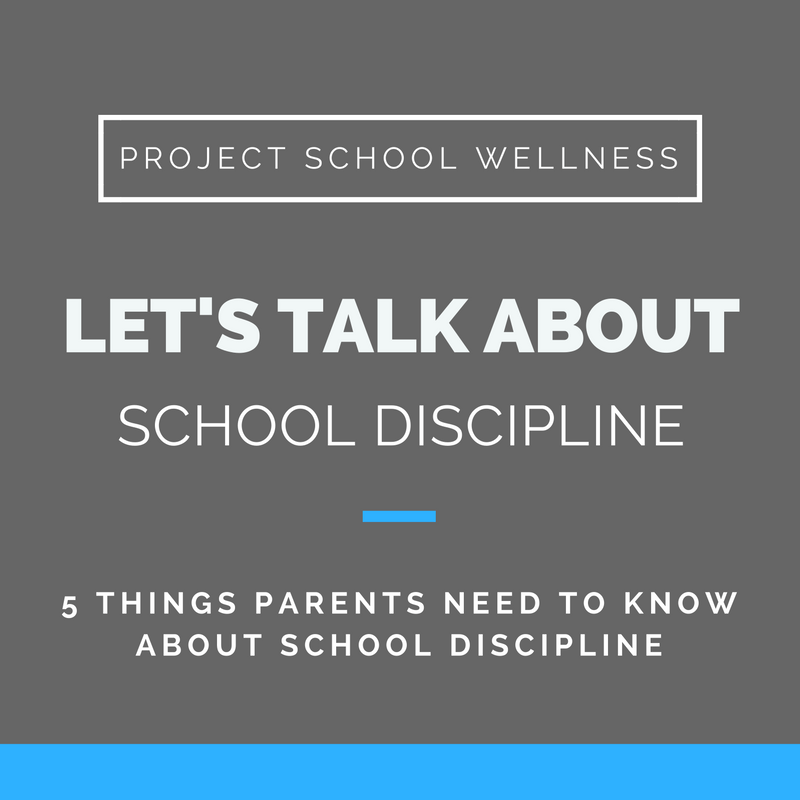 PROJECT SCHOOL WELLNESS

LET'S TALK ABOUT
SCHOOL DISCIPLINE

5 THINGS PARENTS NEED TO KNOW ABOUT SCHOOL DISCIPLINE